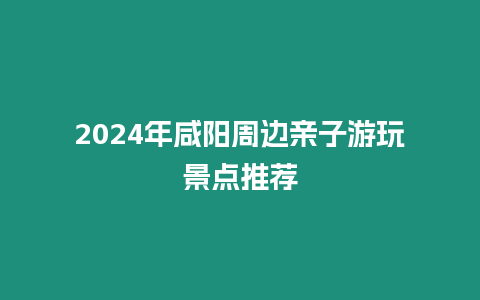 2024年咸阳周边亲子游玩景点推荐